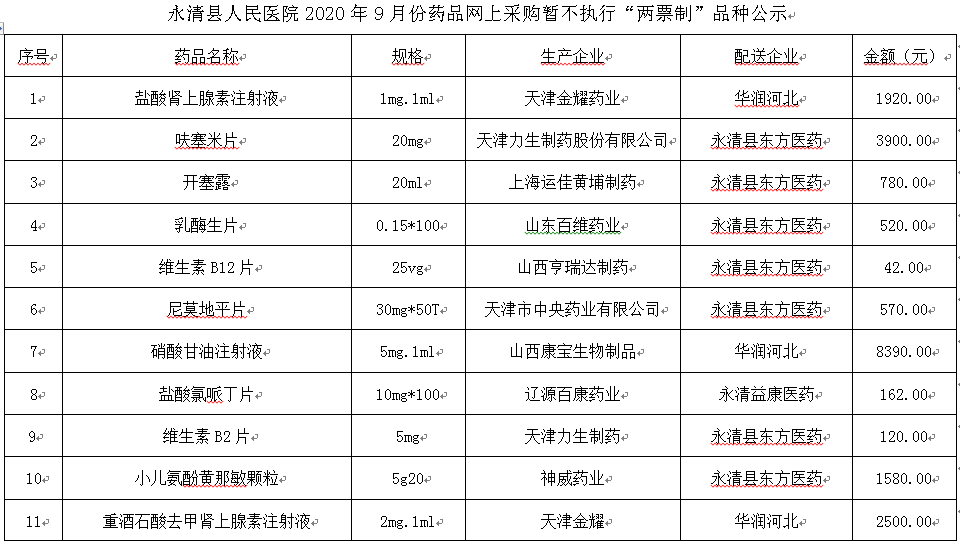 永清县人民医院 2020 年 9 月份药品网上采购暂不执行“两票制”品种公示

| 序号 | 药品名称 | 规格 | 生产企业 | 配送企业 | 金额（元） |
|---|---|---|---|---|---|
| 1 | 盐酸肾上腺素注射液 | 1mg.1ml | 天津金耀药业 | 华润河北 | 1920.00 |
| 2 | 呋塞米片 | 20mg | 天津力生制药股份有限公司 | 永清县东方医药 | 3900.00 |
| 3 | 开塞露 | 20ml | 上海运佳黄埔制药 | 永清县东方医药 | 780.00 |
| 4 | 乳酶生片 | 0.15*100 | 山东百维药业 | 永清县东方医药 | 520.00 |
| 5 | 维生素 B12 片 | 25vg | 山西亨瑞达制药 | 永清县东方医药 | 42.00 |
| 6 | 尼莫地平片 | 30mg*50T | 天津市中央药业有限公司 | 永清县东方医药 | 570.00 |
| 7 | 硝酸甘油注射液 | 5mg.1ml | 山西康宝生物制品 | 华润河北 | 8390.00 |
| 8 | 盐酸氯哌丁片 | 10mg*100 | 辽源百康药业 | 永清益康医药 | 162.00 |
| 9 | 维生素 B2 片 | 5mg | 天津力生制药 | 永清县东方医药 | 120.00 |
| 10 | 小儿氨酚黄那敏颗粒 | 5g20 | 神威药业 | 永清县东方医药 | 1580.00 |
| 11 | 重酒石酸去甲肾上腺素注射液 | 2mg.1ml | 天津金耀 | 华润河北 | 2500.00 |